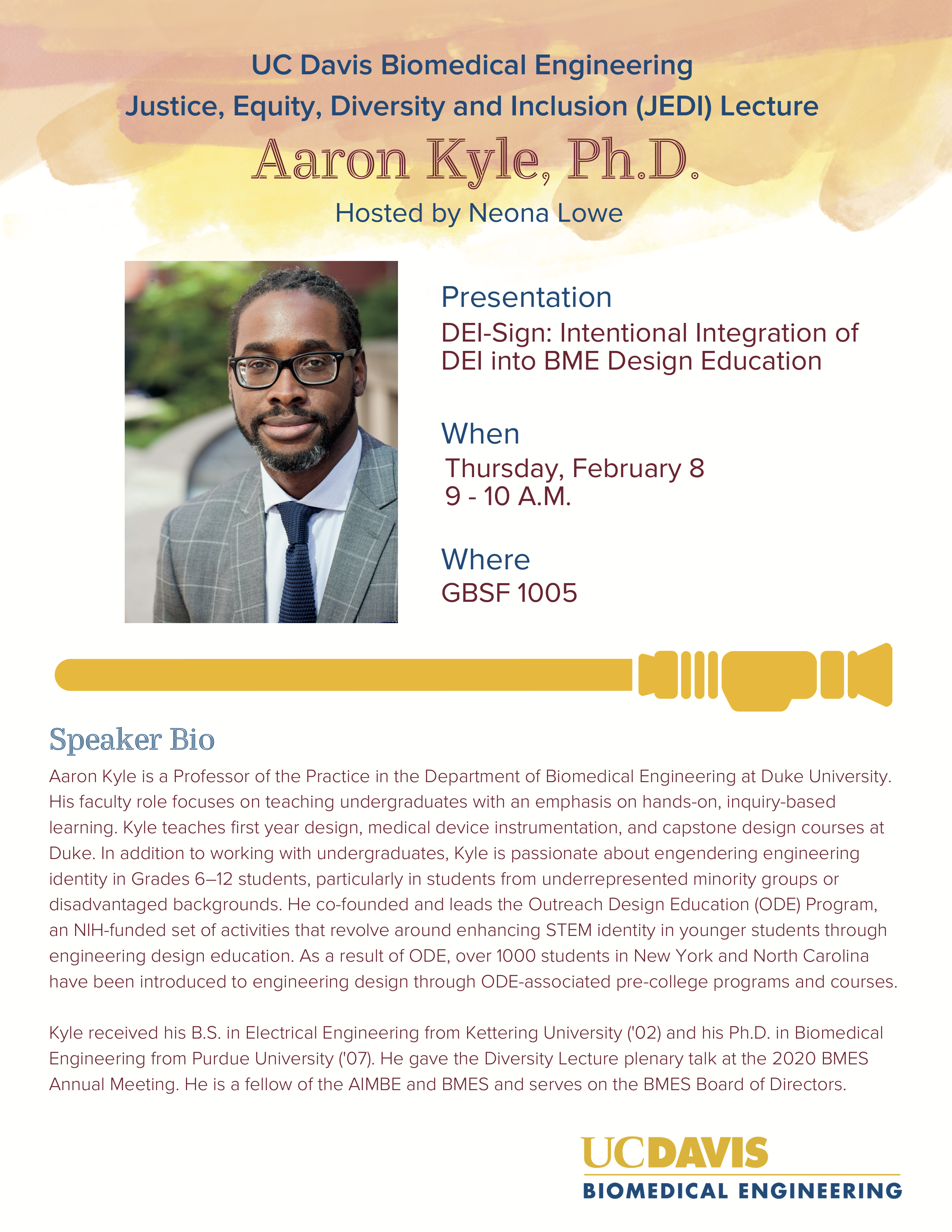 UC Davis Biomedical Engineering
Justice, Equity, Diversity and Inclusion (JEDI) Lecture

Aaron Kyle, Ph.D.

Hosted by Neona Lowe

Presentation
DEI-Sign: Intentional Integration of DEI into BME Design Education

When
Thursday, February 8
9 - 10 A.M.

Where
GBSF 1005

Speaker Bio

Aaron Kyle is a Professor of the Practice in the Department of Biomedical Engineering at Duke University. His faculty role focuses on teaching undergraduates with an emphasis on hands-on, inquiry-based learning. Kyle teaches first year design, medical device instrumentation, and capstone design courses at Duke. In addition to working with undergraduates, Kyle is passionate about engendering engineering identity in Grades 6–12 students, particularly in students from underrepresented minority groups or disadvantaged backgrounds. He co-founded and leads the Outreach Design Education (ODE) Program, an NIH-funded set of activities that revolve around enhancing STEM identity in younger students through engineering design education. As a result of ODE, over 1000 students in New York and North Carolina have been introduced to engineering design through ODE-associated pre-college programs and courses.

Kyle received his B.S. in Electrical Engineering from Kettering University ('02) and his Ph.D. in Biomedical Engineering from Purdue University ('07). He gave the Diversity Lecture plenary talk at the 2020 BMES Annual Meeting. He is a fellow of the AIMBE and BMES and serves on the BMES Board of Directors.

UCDAVIS
BIOMEDICAL ENGINEERING